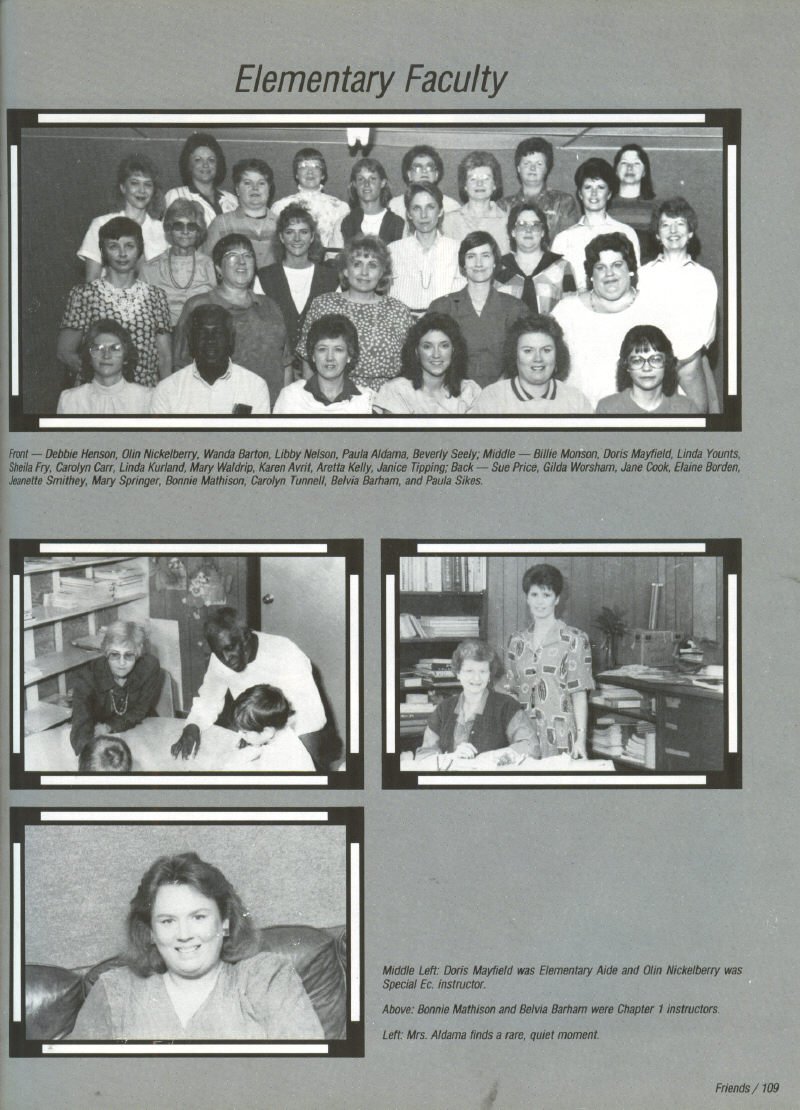 Elementary Faculty

Front — Debbie Henson, Olin Nickelberry, Wanda Barton, Libby Nelson, Paula Aldama, Beverly Seely; Middle — Billie Monson, Doris Mayfield, Linda Younts, Sheila Fry, Carolyn Carr, Linda Kurland, Mary Waldrip, Karen Avrit, Aretta Kelly, Janice Tipping; Back — Sue Price, Gilda Worsham, Jane Cook, Elaine Borden, Jeanette Smithey, Mary Springer, Bonnie Mathison, Carolyn Tunnell, Belvia Barham, and Paula Sikes.

Middle Left: Doris Mayfield was Elementary Aide and Olin Nickelberry was Special Ec. instructor.

Above: Bonnie Mathison and Belvia Barham were Chapter 1 instructors.

Left: Mrs. Aldama finds a rare, quiet moment.

Friends / 109